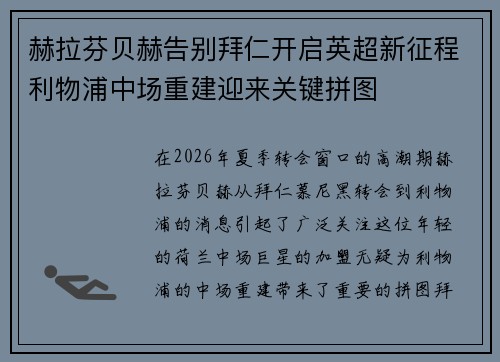 赫拉芬贝赫告别拜仁开启英超新征程利物浦中场重建迎来关键拼图

在2026年夏季转会窗口的高潮期赫拉芬贝赫从拜仁慕尼黑转会到利物浦的消息引起了广泛关注这位年轻的荷兰中场巨星的加盟无疑为利物浦的中场重建带来了重要的拼图拜